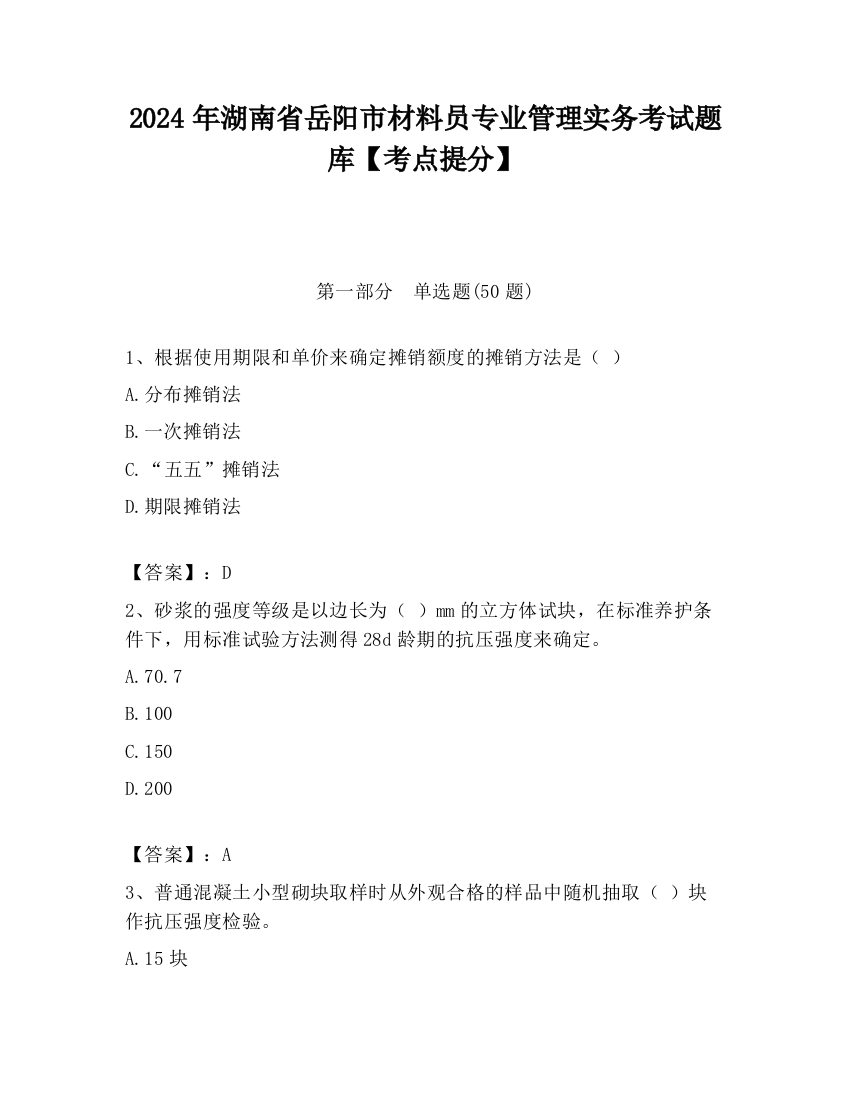 2024 年湖南省岳阳市材料员专业管理实务考试题库【考点提分】

第一部分　单选题(50 题)

1、根据使用期限和单价来确定摊销额度的摊销方法是（ ）

A.分布摊销法

B.一次摊销法

C.“五五”摊销法

D.期限摊销法

【答案】：D

2、砂浆的强度等级是以边长为（ ）mm 的立方体试块，在标准养护条件下，用标准试验方法测得 28d 龄期的抗压强度来确定。

A.70.7

B.100

C.150

D.200

【答案】：A

3、普通混凝土小型砌块取样时从外观合格的样品中随机抽取（ ）块作抗压强度检验。

A.15 块